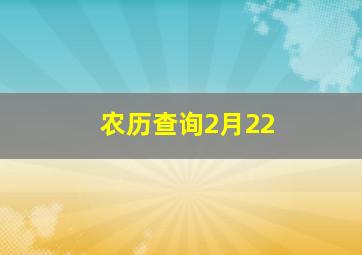 农历查询2月22